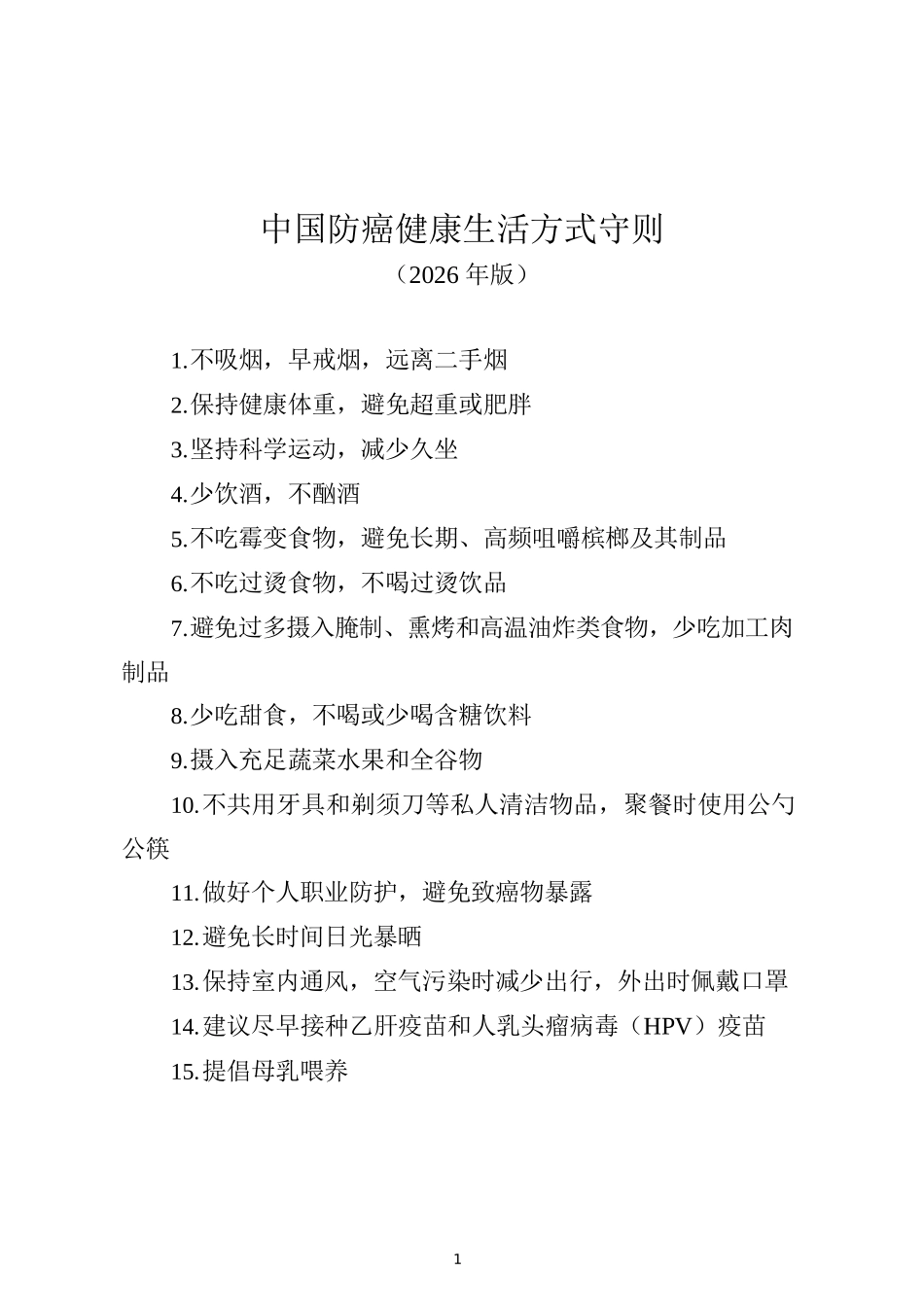 中国防癌健康生活方式守则
（2026 年版）

1.不吸烟，早戒烟，远离二手烟

2.保持健康体重，避免超重或肥胖

3.坚持科学运动，减少久坐

4.少饮酒，不酗酒

5.不吃霉变食物，避免长期、高频咀嚼槟榔及其制品

6.不吃过烫食物，不喝过烫饮品

7.避免过多摄入腌制、熏烤和高温油炸类食物，少吃加工肉制品

8.少吃甜食，不喝或少喝含糖饮料

9.摄入充足蔬菜水果和全谷物

10.不共用牙具和剃须刀等私人清洁物品，聚餐时使用公勺公筷

11.做好个人职业防护，避免致癌物暴露

12.避免长时间日光暴晒

13.保持室内通风，空气污染时减少出行，外出时佩戴口罩

14.建议尽早接种乙肝疫苗和人乳头瘤病毒（HPV）疫苗

15.提倡母乳喂养

1